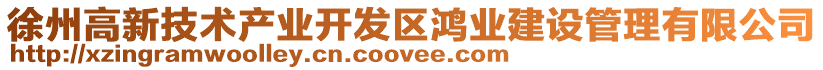 徐州高新技术产业开发区鸿业建设管理有限公司
http://xzingramwoolley.cn.coovee.com